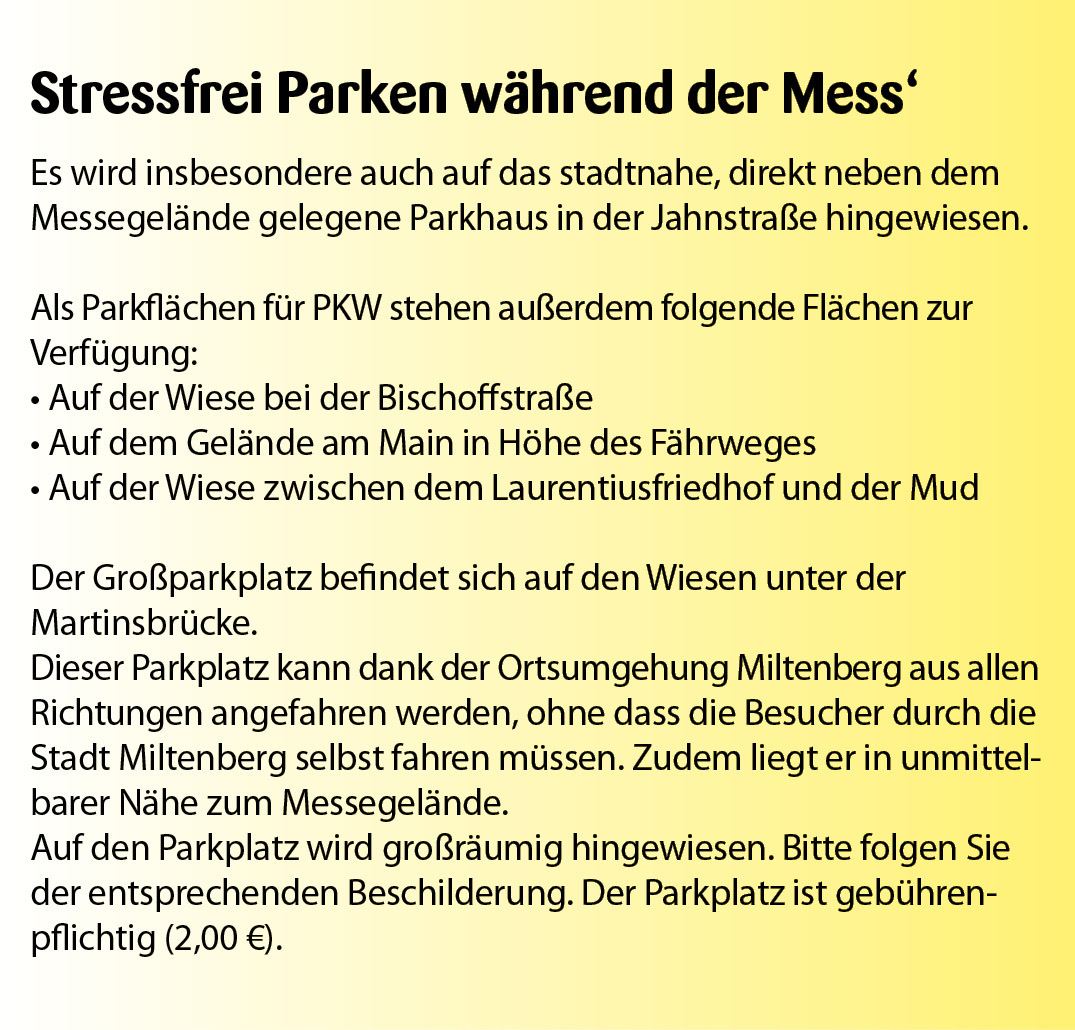 Stressfrei Parken während der Mess‘

Es wird insbesondere auch auf das stadtnahe, direkt neben dem Messegelände gelegene Parkhaus in der Jahnstraße hingewiesen.

Als Parkflächen für PKW stehen außerdem folgende Flächen zur Verfügung:
• Auf der Wiese bei der Bischoffstraße
• Auf dem Gelände am Main in Höhe des Fährweges
• Auf der Wiese zwischen dem Laurentiusfriedhof und der Mud

Der Großparkplatz befindet sich auf den Wiesen unter der Martinsbrücke.
Dieser Parkplatz kann dank der Ortsumgehung Miltenberg aus allen Richtungen angefahren werden, ohne dass die Besucher durch die Stadt Miltenberg selbst fahren müssen. Zudem liegt er in unmittelbarer Nähe zum Messegelände.
Auf den Parkplatz wird großräumig hingewiesen. Bitte folgen Sie der entsprechenden Beschilderung. Der Parkplatz ist gebührenpflichtig (2,00 €).